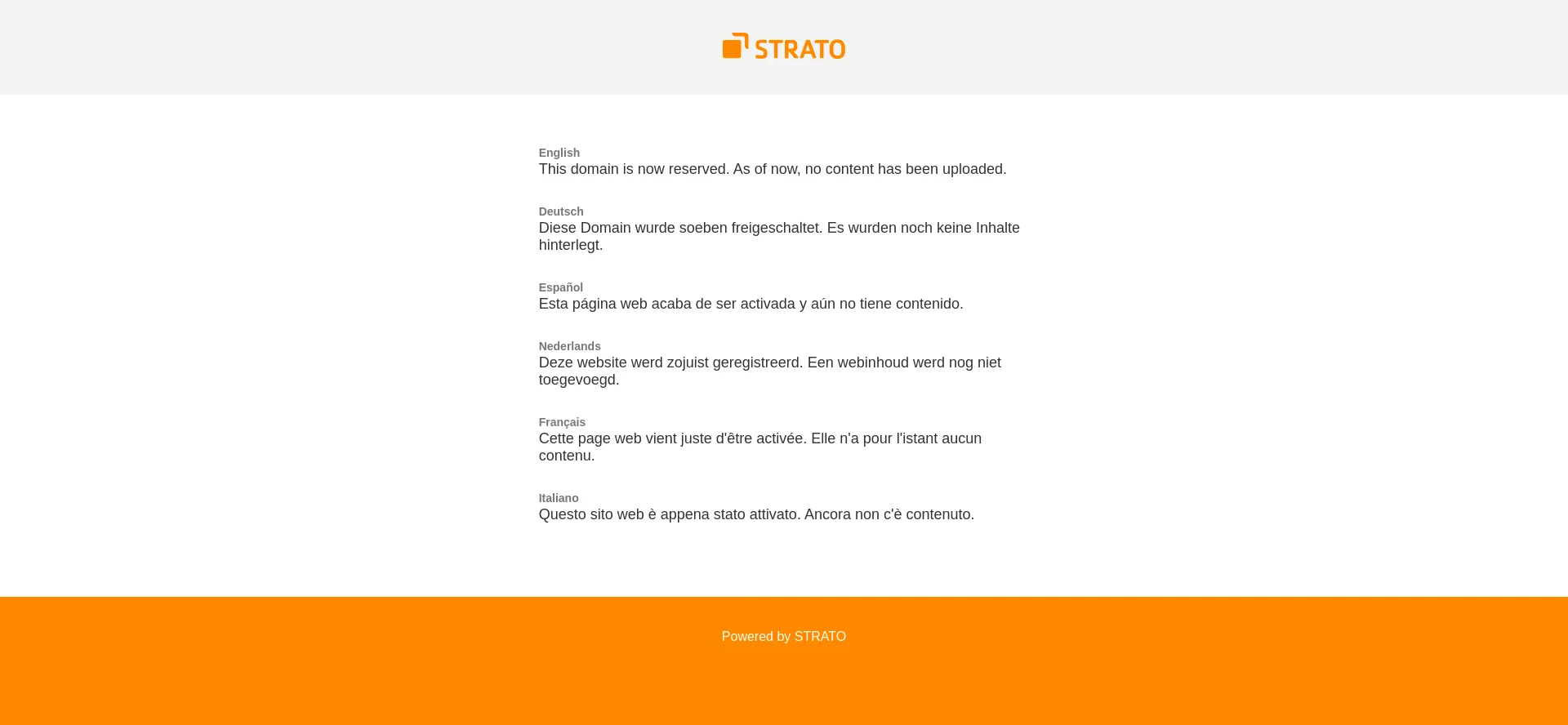 STRATO

English
This domain is now reserved. As of now, no content has been uploaded.

Deutsch
Diese Domain wurde soeben freigeschaltet. Es wurden noch keine Inhalte hinterlegt.

Español
Esta página web acaba de ser activada y aún no tiene contenido.

Nederlands
Deze website werd zojuist geregistreerd. Een webinhoud werd nog niet toegevoegd.

Français
Cette page web vient juste d'être activée. Elle n'a pour l'istant aucun contenu.

Italiano
Questo sito web è appena stato attivato. Ancora non c'è contenuto.

Powered by STRATO